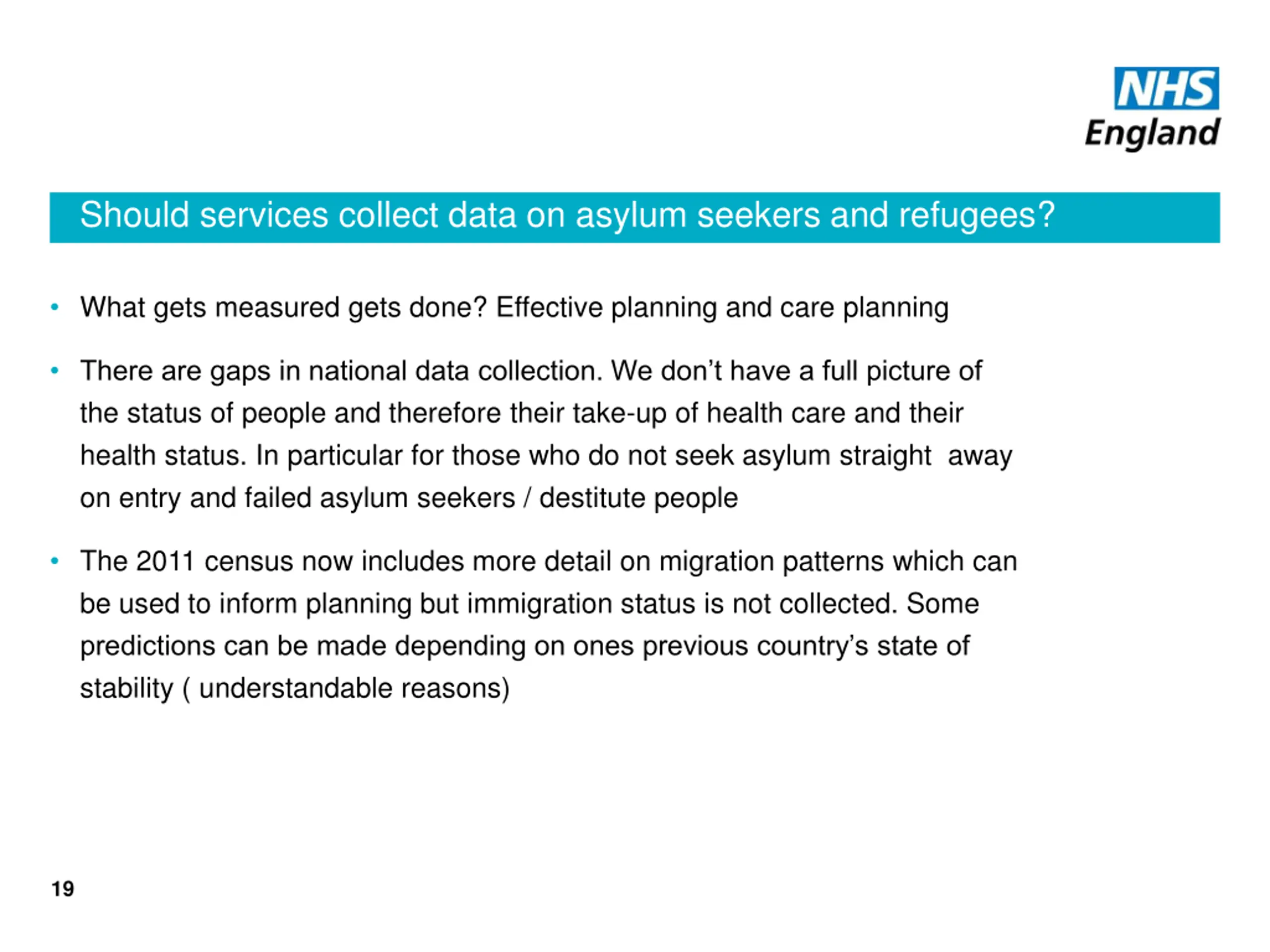 NHS
England

Should services collect data on asylum seekers and refugees?

• What gets measured gets done? Effective planning and care planning

• There are gaps in national data collection. We don't have a full picture of the status of people and therefore their take-up of health care and their health status. In particular for those who do not seek asylum straight away on entry and failed asylum seekers / destitute people

• The 2011 census now includes more detail on migration patterns which can be used to inform planning but immigration status is not collected. Some predictions can be made depending on ones previous country's state of stability ( understandable reasons)

19